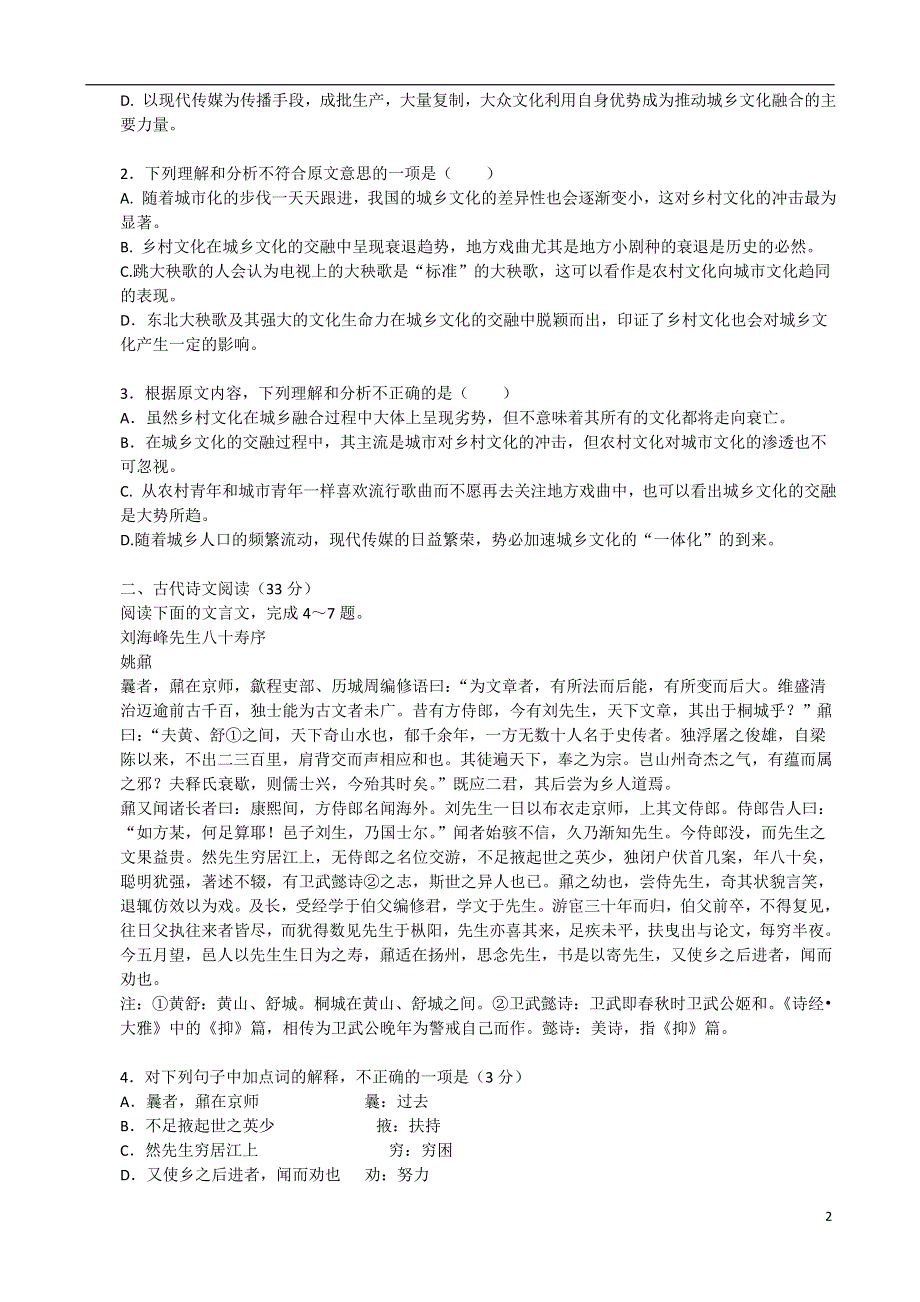 D. 以现代传媒为传播手段，成批生产，大量复制，大众文化利用自身优势成为推动城乡文化融合的主要力量。

2．下列理解和分析不符合原文意思的一项是（　　）
A. 随着城市化的步伐一天天跟进，我国的城乡文化的差异性也会逐渐变小，这对乡村文化的冲击最为显著。
B. 乡村文化在城乡文化的交融中呈现衰退趋势，地方戏曲尤其是地方小剧种的衰退是历史的必然。
C.跳大秧歌的人会认为电视上的大秧歌是“标准”的大秧歌，这可以看作是农村文化向城市文化趋同的表现。
D．东北大秧歌及其强大的文化生命力在城乡文化的交融中脱颖而出，印证了乡村文化也会对城乡文化产生一定的影响。

3．根据原文内容，下列理解和分析不正确的是（　　）
A．虽然乡村文化在城乡融合过程中大体上呈现劣势，但不意味着其所有的文化都将走向衰亡。
B．在城乡文化的交融过程中，其主流是城市对乡村文化的冲击，但农村文化对城市文化的渗透也不可忽视。
C. 从农村青年和城市青年一样喜欢流行歌曲而不愿再去关注地方戏曲中，也可以看出城乡文化的交融是大势所趋。
D.随着城乡人口的频繁流动，现代传媒的日益繁荣，势必加速城乡文化的“一体化”的到来。

二、古代诗文阅读（33 分）
阅读下面的文言文，完成 4～7 题。
刘海峰先生八十寿序
姚鼐
曩者，鼐在京师，歙程吏部、历城周编修语曰：“为文章者，有所法而后能，有所变而后大。维盛清治迈逾前古千百，独士能为古文者未广。昔有方侍郎，今有刘先生，天下文章，其出于桐城乎？”鼐曰：“夫黄、舒①之间，天下奇山水也，郁千余年，一方无数十人名于史传者。独浮屠之俊雄，自梁陈以来，不出二三百里，肩背交而声相应和也。其徒遍天下，奉之为宗。岂山州奇杰之气，有蕴而属之邪？夫释氏衰歇，则儒士兴，今殆其时矣。”既应二君，其后尝为乡人道焉。
鼐又闻诸长者曰：康熙间，方侍郎名闻海外。刘先生一日以布衣走京师，上其文侍郎。侍郎告人曰：“如方某，何足算耶！邑子刘生，乃国士尔。”闻者始骇不信，久乃渐知先生。今侍郎没，而先生之文果益贵。然先生穷居江上，无侍郎之名位交游，不足掖起世之英少，独闭户伏首几案，年八十矣，聪明犹强，著述不辍，有卫武懿诗②之志，斯世之异人也已。鼐之幼也，尝侍先生，奇其状貌言笑，退辄仿效以为戏。及长，受经学于伯父编修君，学文于先生。游宦三十年而归，伯父前卒，不得复见，往日父执往来者皆尽，而犹得数见先生于枞阳，先生亦喜其来，足疾未平，扶曳出与论文，每穷半夜。今五月望，邑人以先生生日为之寿，鼐适在扬州，思念先生，书是以寄先生，又使乡之后进者，闻而劝也。
注：①黄舒：黄山、舒城。桐城在黄山、舒城之间。②卫武懿诗：卫武即春秋时卫武公姬和。《诗经•大雅》中的《抑》篇，相传为卫武公晚年为警戒自己而作。懿诗：美诗，指《抑》篇。

4．对下列句子中加点词的解释，不正确的一项是（3 分）
A．曩者，鼐在京师　　　　　曩：过去
B．不足掖起世之英少　　　　掖：扶持
C．然先生穷居江上　　　　　穷：穷困
D．又使乡之后进者，闻而劝也　　劝：努力

2